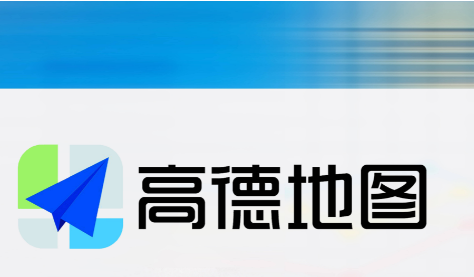 高德地图